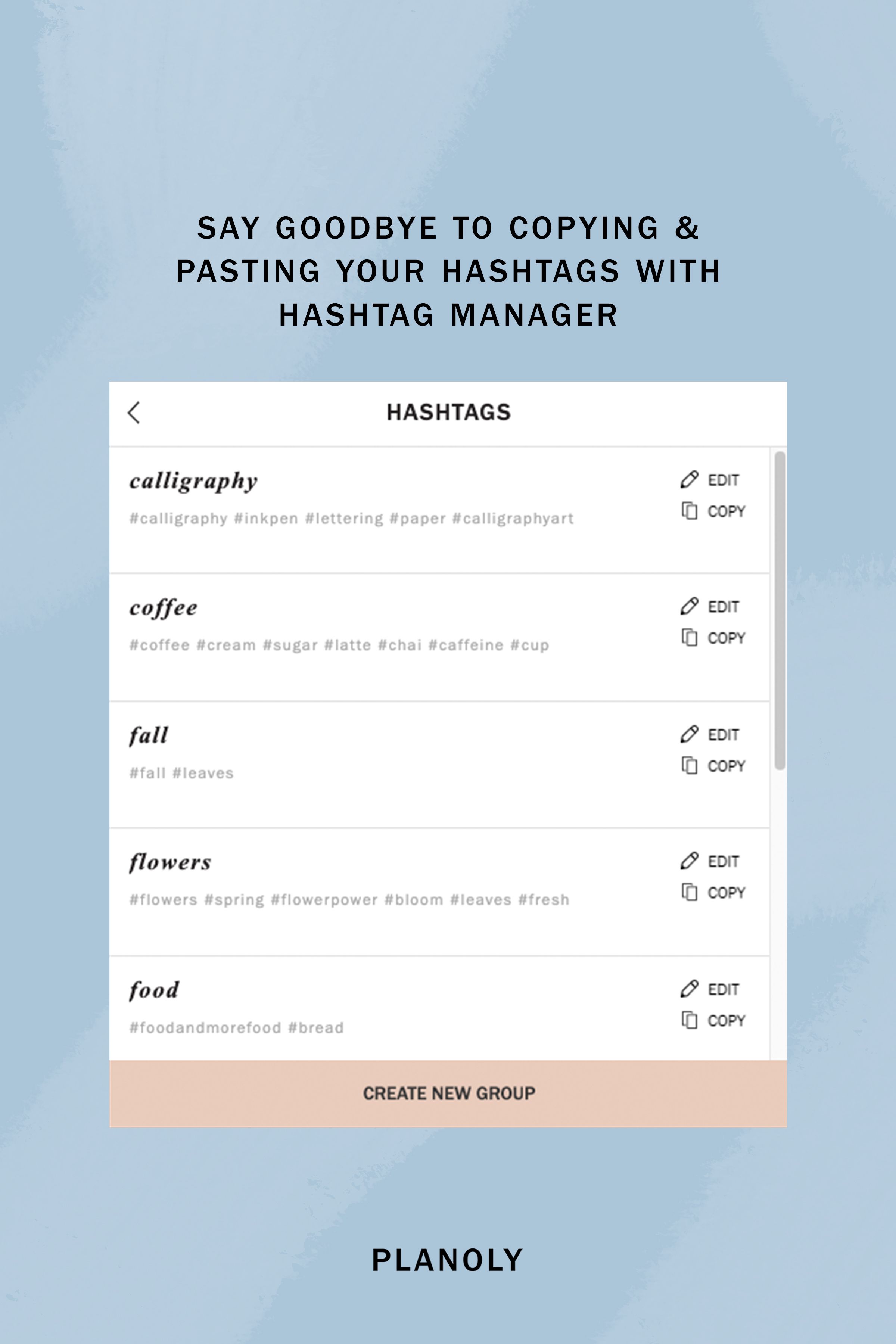 SAY GOODBYE TO COPYING & PASTING YOUR HASHTAGS WITH HASHTAG MANAGER

HASHTAGS

calligraphy
#calligraphy #inkpen #lettering #paper #calligraphyart
EDIT
COPY

coffee
#coffee #cream #sugar #latte #chai #caffeine #cup
EDIT
COPY

fall
#fall #leaves
EDIT
COPY

flowers
#flowers #spring #flowerpower #bloom #leaves #fresh
EDIT
COPY

food
#foodandmorefood #bread
EDIT
COPY

CREATE NEW GROUP

PLANOLY